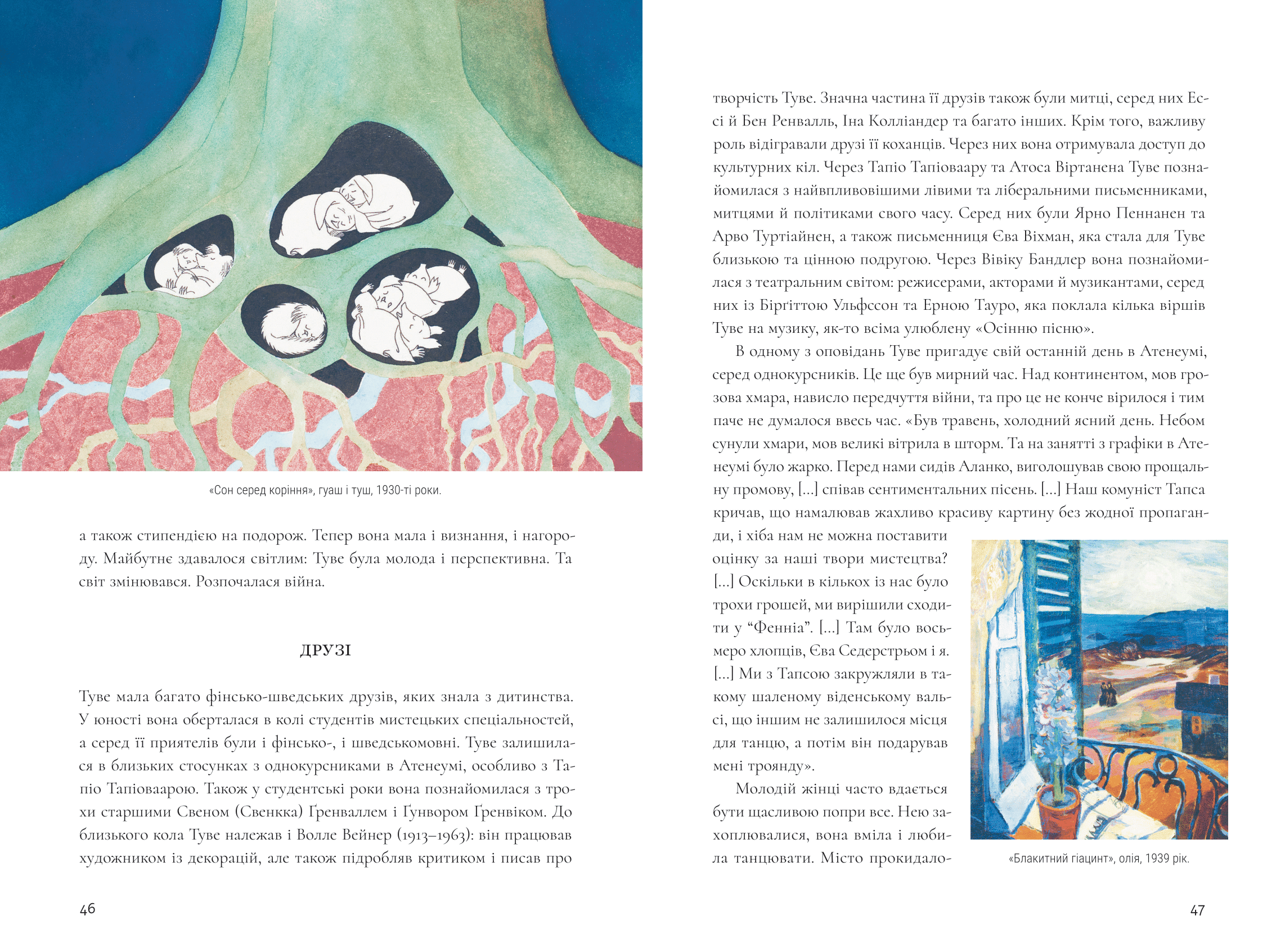 «Сон серед коріння», гуаш і туш, 1930-ті роки.

а також стипендією на подорож. Тепер вона мала і визнання, і нагороду. Майбутнє здавалося світлим: Туве була молода і перспективна. Та світ змінювався. Розпочалася війна.

ДРУЗІ

Туве мала багато фінсько-шведських друзів, яких знала з дитинства. У юності вона оберталася в колі студентів мистецьких спеціальностей, а серед її приятелів були і фінсько-, і шведськомовні. Туве залишилася в близьких стосунках з однокурсниками в Атенеумі, особливо з Тапіо Тапіоваарою. Також у студентські роки вона познайомилася з трохи старшими Свеном (Свенкка) Ґренваллем і Ґунвором Ґренвіком. До близького кола Туве належав і Волле Вейнер (1913–1963): він працював художником із декорацій, але також підробляв критиком і писав про

46

творчість Туве. Значна частина її друзів також були митці, серед них Ессі й Бен Ренвалль, Іна Колліандер та багато інших. Крім того, важливу роль відігравали друзі її коханців. Через них вона отримувала доступ до культурних кіл. Через Тапіо Тапіоваару та Атоса Віртанена Туве познайомилася з найвпливовішими лівими та ліберальними письменниками, митцями й політиками свого часу. Серед них були Ярно Пеннанен та Арво Туртіайнен, а також письменниця Єва Віхман, яка стала для Туве близькою та цінною подругою. Через Вівіку Бандлер вона познайомилася з театральним світом: режисерами, акторами й музикантами, серед них із Бірґіттою Ульфссон та Ерною Тауро, яка поклала кілька віршів Туве на музику, як-то всіма улюблену «Осінню пісню».

В одному з оповідань Туве пригадує свій останній день в Атенеумі, серед однокурсників. Це ще був мирний час. Над континентом, мов грозова хмара, нависло передчуття війни, та про це не конче вірилося і тим паче не думалося ввесь час. «Був травень, холодний ясний день. Небом сунули хмари, мов великі вітрила в шторм. Та на занятті з графіки в Атенеумі було жарко. Перед нами сидів Аланко, виголошував свою прощальну промову, [...] співав сентиментальних пісень. [...] Наш комуніст Тапса кричав, що намалював жахливо красиву картину без жодної пропаганди, і хіба нам не можна поставити оцінку за наші твори мистецтва? [...] Оскільки в кількох із нас було трохи грошей, ми вирішили сходити у “Феннія”. [...] Там було восьмеро хлопців, Єва Седерстрьом і я. [...] Ми з Тапсою закружляли в такому шаленому віденському вальсі, що іншим не залишилося місця для танцю, а потім він подарував мені троянду».

Молодій жінці часто вдається бути щасливою попри все. Нею захоплювалися, вона вміла і любила танцювати. Місто прокидало-

«Блакитний гіацинт», олія, 1939 рік.

47